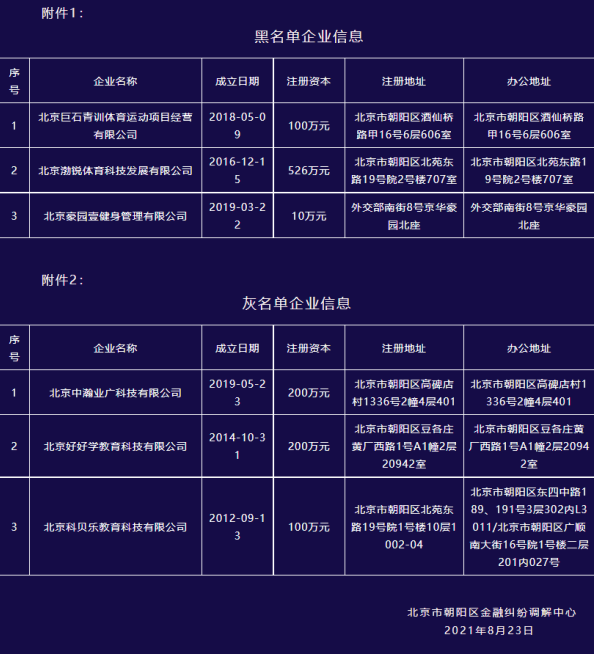 附件1：

黑名单企业信息

| 序号 | 企业名称 | 成立日期 | 注册资本 | 注册地址 | 办公地址 |
|---|---|---|---|---|---|
| 1 | 北京巨石青训体育运动项目经营有限公司 | 2018-05-09 | 100万元 | 北京市朝阳区酒仙桥路甲16号6层606室 | 北京市朝阳区酒仙桥路甲16号6层606室 |
| 2 | 北京渤锐体育科技发展有限公司 | 2016-12-15 | 526万元 | 北京市朝阳区北苑东路19号院2号楼707室 | 北京市朝阳区北苑东路19号院2号楼707室 |
| 3 | 北京豪园壹健身管理有限公司 | 2019-03-22 | 10万元 | 外交部南街8号京华豪园北座 | 外交部南街8号京华豪园北座 |

附件2：

灰名单企业信息

| 序号 | 企业名称 | 成立日期 | 注册资本 | 注册地址 | 办公地址 |
|---|---|---|---|---|---|
| 1 | 北京中瀚业广科技有限公司 | 2019-05-23 | 200万元 | 北京市朝阳区高碑店村1336号2幢4层401 | 北京市朝阳区高碑店村1336号2幢4层401 |
| 2 | 北京好好学教育科技有限公司 | 2014-10-31 | 200万元 | 北京市朝阳区豆各庄黄厂西路1号A1幢2层20942室 | 北京市朝阳区豆各庄黄厂西路1号A1幢2层20942室 |
| 3 | 北京科贝乐教育科技有限公司 | 2012-09-13 | 100万元 | 北京市朝阳区北苑东路19号院1号楼10层1002-04 | 北京市朝阳区东四中路189、191号3层302内L3011/北京市朝阳区广顺南大街16号院1号楼二层201内027号 |

北京市朝阳区金融纠纷调解中心
2021年8月23日